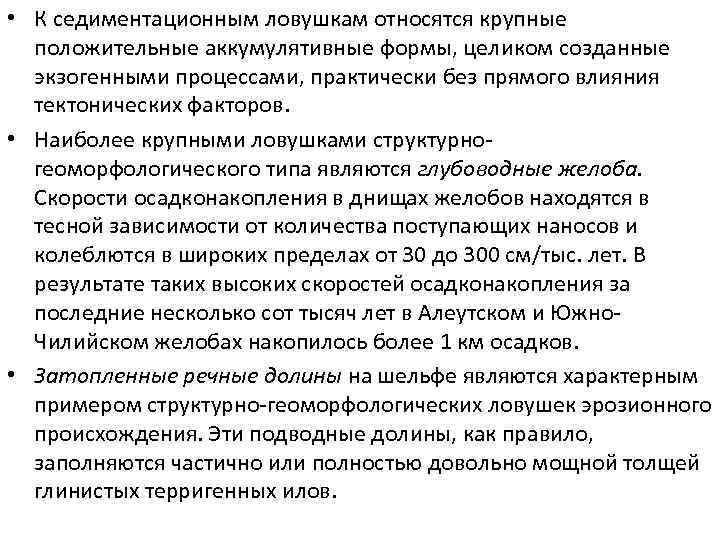 • К седиментационным ловушкам относятся крупные положительные аккумулятивные формы, целиком созданные экзогенными процессами, практически без прямого влияния тектонических факторов.

• Наиболее крупными ловушками структурно-геоморфологического типа являются глубоводные желоба. Скорости осадконакопления в днищах желобов находятся в тесной зависимости от количества поступающих наносов и колеблются в широких пределах от 30 до 300 см/тыс. лет. В результате таких высоких скоростей осадконакопления за последние несколько сот тысяч лет в Алеутском и Южно-Чилийском желобах накопилось более 1 км осадков.

• Затопленные речные долины на шельфе являются характерным примером структурно-геоморфологических ловушек эрозионного происхождения. Эти подводные долины, как правило, заполняются частично или полностью довольно мощной толщей глинистых терригенных илов.